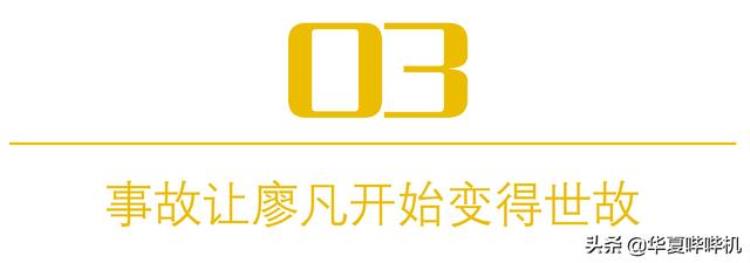 03

事故让廖凡开始变得世故

头条 @华夏哔哔机